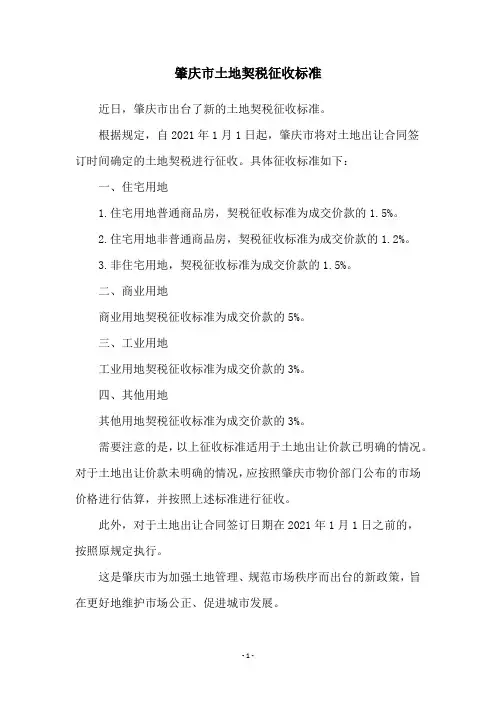 肇庆市土地契税征收标准

近日，肇庆市出台了新的土地契税征收标准。

根据规定，自 2021 年 1 月 1 日起，肇庆市将对土地出让合同签订时间确定的土地契税进行征收。具体征收标准如下：

一、住宅用地

1.住宅用地普通商品房，契税征收标准为成交价款的 1.5%。

2.住宅用地非普通商品房，契税征收标准为成交价款的 1.2%。

3.非住宅用地，契税征收标准为成交价款的 1.5%。

二、商业用地

商业用地契税征收标准为成交价款的 5%。

三、工业用地

工业用地契税征收标准为成交价款的 3%。

四、其他用地

其他用地契税征收标准为成交价款的 3%。

需要注意的是，以上征收标准适用于土地出让价款已明确的情况。对于土地出让价款未明确的情况，应按照肇庆市物价部门公布的市场价格进行估算，并按照上述标准进行征收。

此外，对于土地出让合同签订日期在 2021 年 1 月 1 日之前的，按照原规定执行。

这是肇庆市为加强土地管理、规范市场秩序而出台的新政策，旨在更好地维护市场公正、促进城市发展。

- 1 -